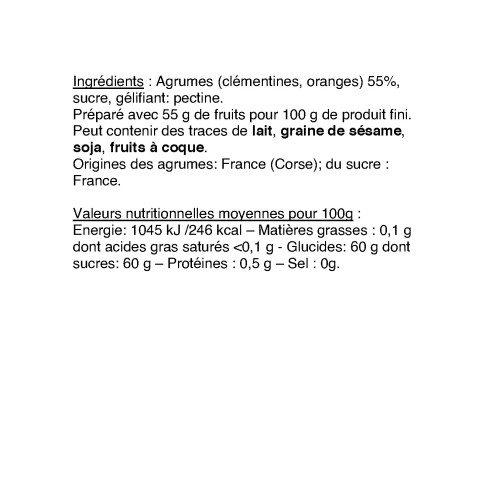 Ingrédients : Agrumes (clémentines, oranges) 55%, sucre, gélifiant: pectine.
Préparé avec 55 g de fruits pour 100 g de produit fini.
Peut contenir des traces de lait, graine de sésame, soja, fruits à coque.
Origines des agrumes: France (Corse); du sucre : France.

Valeurs nutritionnelles moyennes pour 100g :
Energie: 1045 kJ /246 kcal – Matières grasses : 0,1 g dont acides gras saturés <0,1 g - Glucides: 60 g dont sucres: 60 g – Protéines : 0,5 g – Sel : 0g.